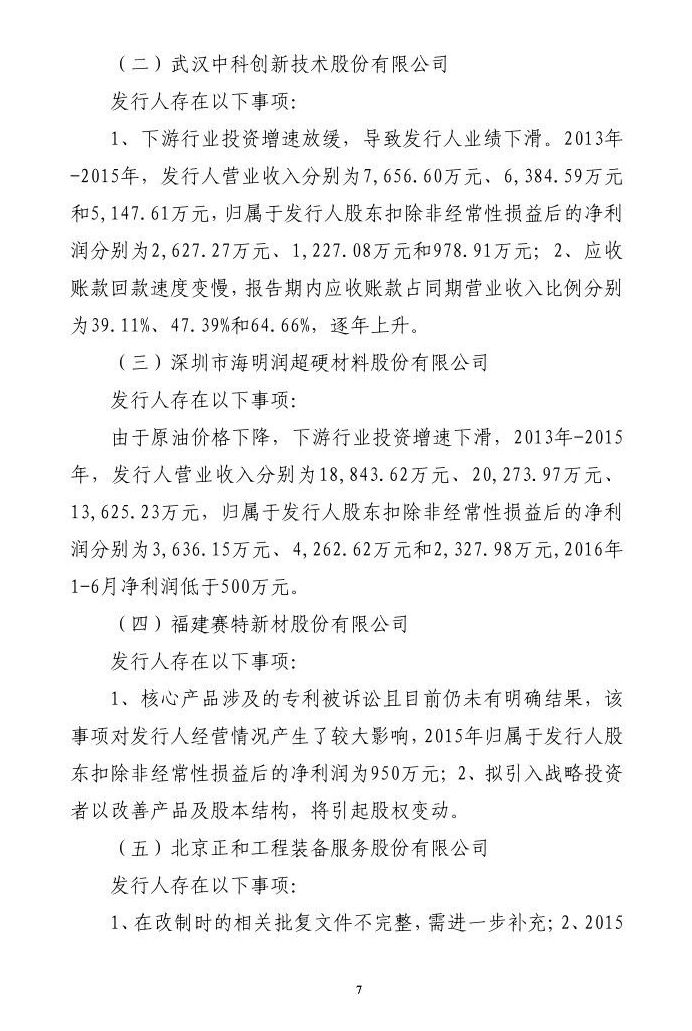 （二）武汉中科创新技术股份有限公司

发行人存在以下事项：

1、下游行业投资增速放缓，导致发行人业绩下滑。2013年-2015年，发行人营业收入分别为7,656.60万元、6,384.59万元和5,147.61万元，归属于发行人股东扣除非经常性损益后的净利润分别为2,627.27万元、1,227.08万元和978.91万元；2、应收账款回款速度变慢，报告期内应收账款占同期营业收入比例分别为39.11%、47.39%和64.66%，逐年上升。

（三）深圳市海明润超硬材料股份有限公司

发行人存在以下事项：

由于原油价格下降，下游行业投资增速下滑，2013年-2015年，发行人营业收入分别为18,843.62万元、20,273.97万元、13,625.23万元，归属于发行人股东扣除非经常性损益后的净利润分别为3,636.15万元、4,262.62万元和2,327.98万元，2016年1-6月净利润低于500万元。

（四）福建赛特新材股份有限公司

发行人存在以下事项：

1、核心产品涉及的专利被诉讼且目前仍未有明确结果，该事项对发行人经营情况产生了较大影响，2015年归属于发行人股东扣除非经常性损益后的净利润为950万元；2、拟引入战略投资者以改善产品及股本结构，将引起股权变动。

（五）北京正和工程装备服务股份有限公司

发行人存在以下事项：

1、在改制时的相关批复文件不完整，需进一步补充；2、2015

7